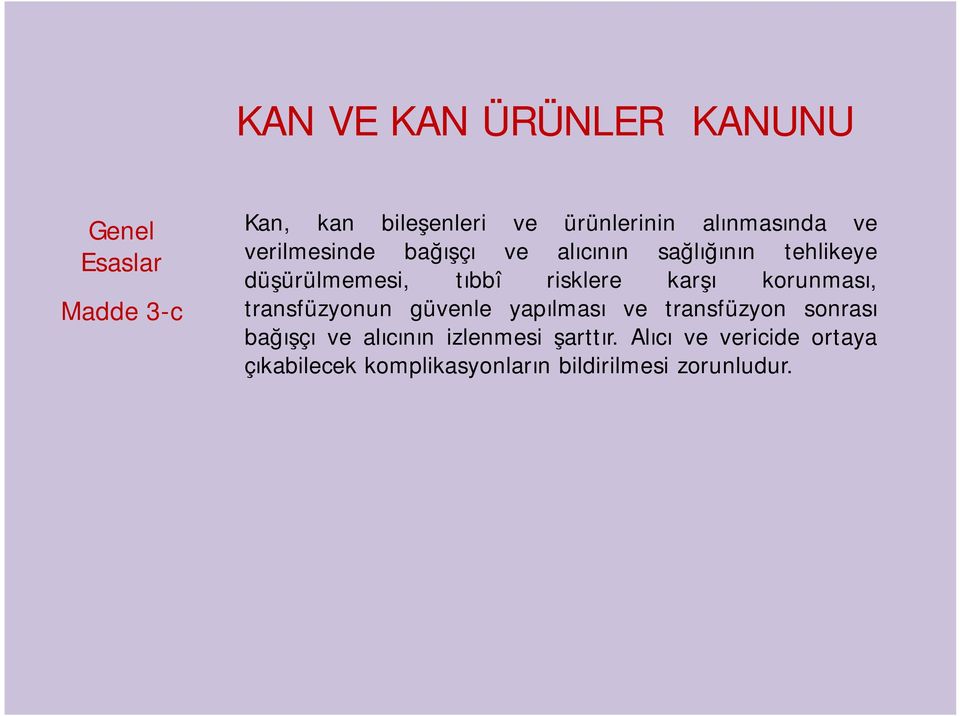 KAN VE KAN ÜRÜNLER KANUNU

Genel Esaslar

Madde 3-c

Kan, kan bileşenleri ve ürünlerinin alınmasında ve verilmesinde bağışçı ve alıcının sağlığının tehlikeye düşürülmemesi, tıbbî risklere karşı korunması, transfüzyonun güvenle yapılması ve transfüzyon sonrası bağışçı ve alıcının izlenmesi şarttır. Alıcı ve vericide ortaya çıkabilecek komplikasyonların bildirilmesi zorunludur.